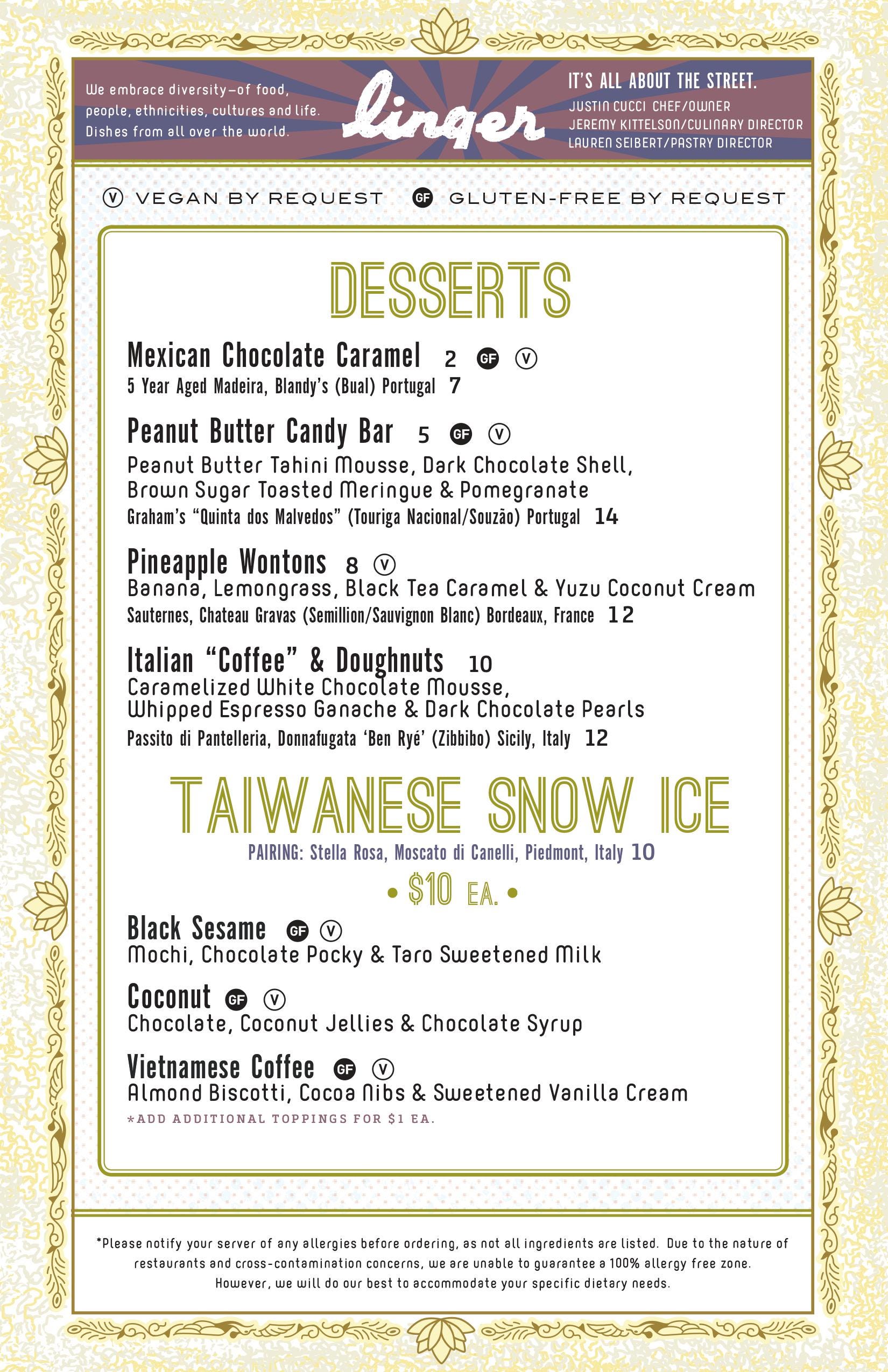 We embrace diversity–of food, people, ethnicities, cultures and life. Dishes from all over the world.

linger

IT'S ALL ABOUT THE STREET.
JUSTIN CUCCI CHEF/OWNER
JEREMY KITTELSON/CULINARY DIRECTOR
LAUREN SEIBERT/PASTRY DIRECTOR

V VEGAN BY REQUEST GF GLUTEN-FREE BY REQUEST

DESSERTS

Mexican Chocolate Caramel 2 GF V
5 Year Aged Madeira, Blandy's (Bual) Portugal 7

Peanut Butter Candy Bar 5 GF V
Peanut Butter Tahini Mousse, Dark Chocolate Shell, Brown Sugar Toasted Meringue & Pomegranate
Graham's "Quinta dos Malvedos" (Touriga Nacional/Souzão) Portugal 14

Pineapple Wontons 8 V
Banana, Lemongrass, Black Tea Caramel & Yuzu Coconut Cream
Sauternes, Chateau Gravas (Semillion/Sauvignon Blanc) Bordeaux, France 12

Italian "Coffee" & Doughnuts 10
Caramelized White Chocolate Mousse, Whipped Espresso Ganache & Dark Chocolate Pearls
Passito di Pantelleria, Donnafugata 'Ben Ryé' (Zibbibo) Sicily, Italy 12

TAIWANESE SNOW ICE
PAIRING: Stella Rosa, Moscato di Canelli, Piedmont, Italy 10
• $10 EA. •

Black Sesame GF V
Mochi, Chocolate Pocky & Taro Sweetened Milk

Coconut GF V
Chocolate, Coconut Jellies & Chocolate Syrup

Vietnamese Coffee GF V
Almond Biscotti, Cocoa Nibs & Sweetened Vanilla Cream
*ADD ADDITIONAL TOPPINGS FOR $1 EA.

*Please notify your server of any allergies before ordering, as not all ingredients are listed. Due to the nature of restaurants and cross-contamination concerns, we are unable to guarantee a 100% allergy free zone. However, we will do our best to accommodate your specific dietary needs.